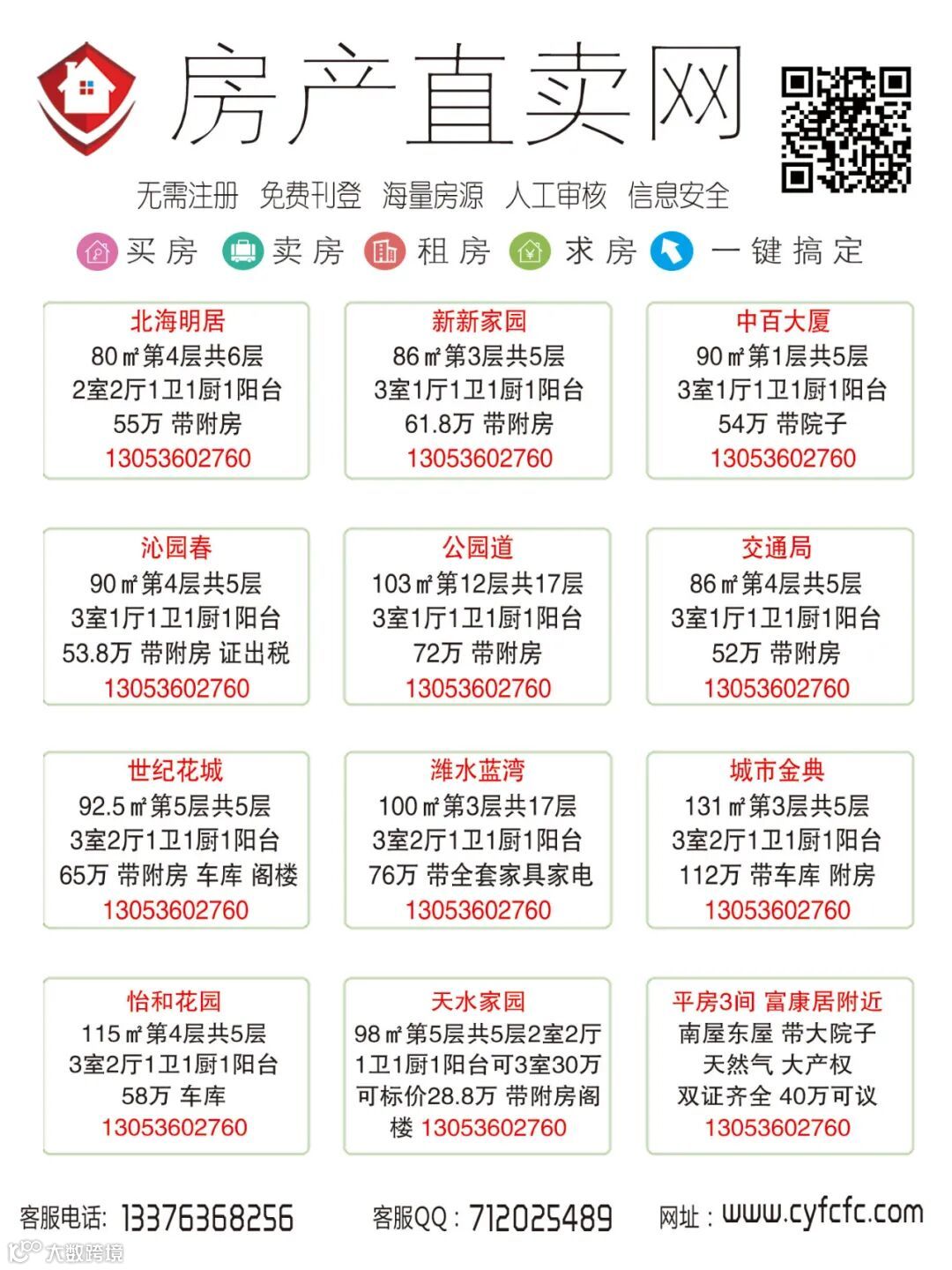 房产直卖网

无需注册 免费刊登 海量房源 人工审核 信息安全

买房 卖房 租房 求房 一键搞定

北海明居
80㎡第4层共6层
2室2厅1卫1厨1阳台
55万 带附房
13053602760

新新家园
86㎡第3层共5层
3室1厅1卫1厨1阳台
61.8万 带附房
13053602760

中百大厦
90㎡第1层共5层
3室1厅1卫1厨1阳台
54万 带院子
13053602760

沁园春
90㎡第4层共5层
3室1厅1卫1厨1阳台
53.8万 带附房 证出税
13053602760

公园道
103㎡第12层共17层
3室1厅1卫1厨1阳台
72万 带附房
13053602760

交通局
86㎡第4层共5层
3室1厅1卫1厨1阳台
52万 带附房
13053602760

世纪花城
92.5㎡第5层共5层
3室2厅1卫1厨1阳台
65万 带附房 车库 阁楼
13053602760

潍水蓝湾
100㎡第3层共17层
3室2厅1卫1厨1阳台
76万 带全套家具家电
13053602760

城市金典
131㎡第3层共5层
3室2厅1卫1厨1阳台
112万 带车库 附房
13053602760

怡和花园
115㎡第4层共5层
3室2厅1卫1厨1阳台
58万 车库
13053602760

天水家园
98㎡第5层共5层2室2厅1卫1厨1阳台可3室30万可标价28.8万 带附房阁楼 13053602760

平房3间 富康居附近
南屋东屋 带大院子
天然气 大产权
双证齐全 40万可议
13053602760

客服电话: 13376368256 客服QQ: 712025489 网址: www.cyfcfc.com

大数跨境